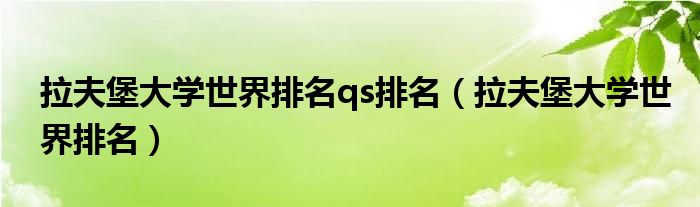 拉夫堡大学世界排名qs排名（拉夫堡大学世界排名）